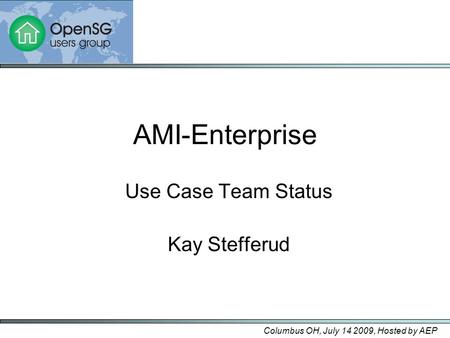 OpenSG
users group

AMI-Enterprise

Use Case Team Status

Kay Stefferud

Columbus OH, July 14 2009, Hosted by AEP